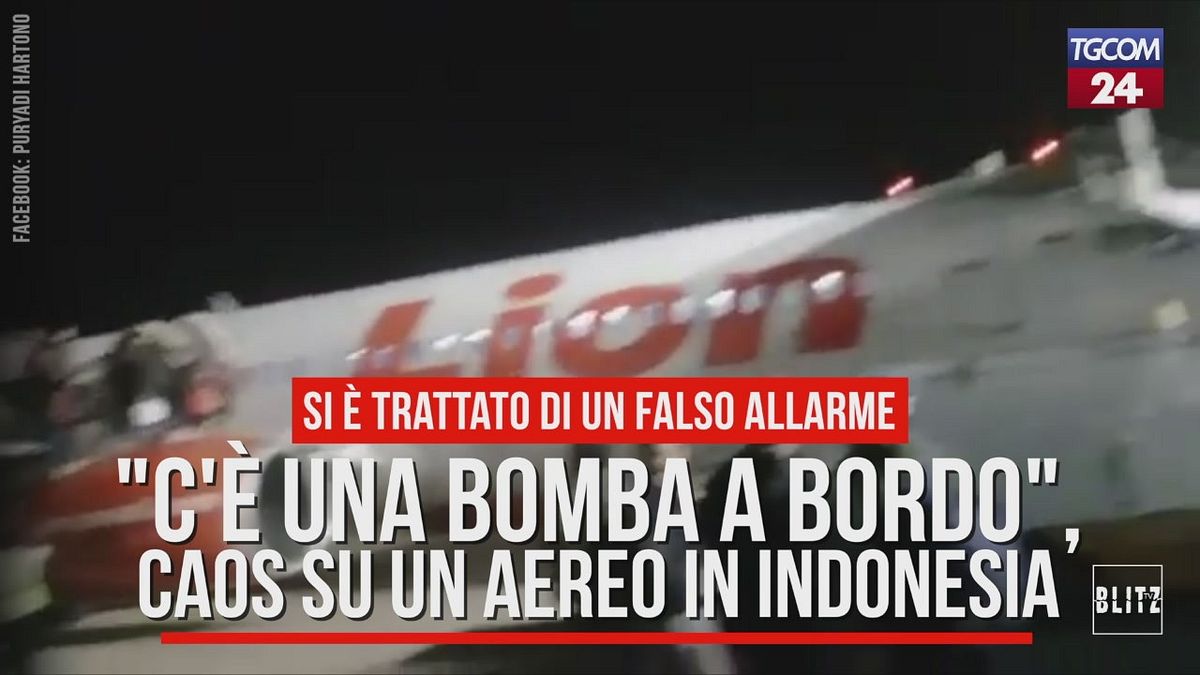 FACEBOOK: PURYADI HARTONO

TGCOM 24

Lion

SI È TRATTATO DI UN FALSO ALLARME

"C'È UNA BOMBA A BORDO", CAOS SU UN AEREO IN INDONESIA

BLITZ TV